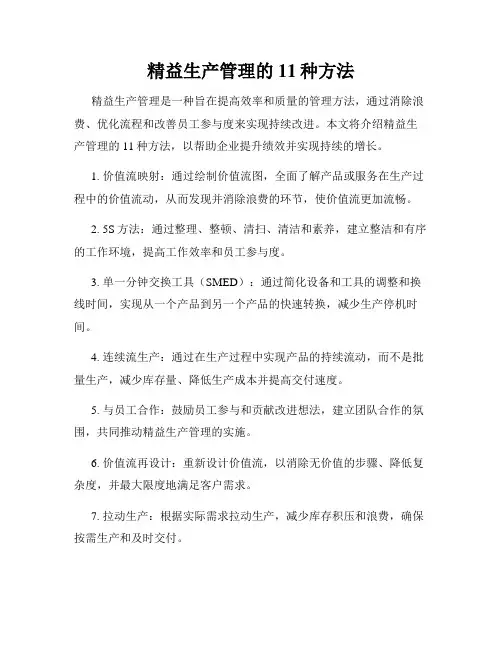 精益生产管理的 11 种方法

精益生产管理是一种旨在提高效率和质量的管理方法，通过消除浪费、优化流程和改善员工参与度来实现持续改进。本文将介绍精益生产管理的 11 种方法，以帮助企业提升绩效并实现持续的增长。

1. 价值流映射：通过绘制价值流图，全面了解产品或服务在生产过程中的价值流动，从而发现并消除浪费的环节，使价值流更加流畅。

2. 5S 方法：通过整理、整顿、清扫、清洁和素养，建立整洁和有序的工作环境，提高工作效率和员工参与度。

3. 单一分钟交换工具（SMED）：通过简化设备和工具的调整和换线时间，实现从一个产品到另一个产品的快速转换，减少生产停机时间。

4. 连续流生产：通过在生产过程中实现产品的持续流动，而不是批量生产，减少库存量、降低生产成本并提高交付速度。

5. 与员工合作：鼓励员工参与和贡献改进想法，建立团队合作的氛围，共同推动精益生产管理的实施。

6. 价值流再设计：重新设计价值流，以消除无价值的步骤、降低复杂度，并最大限度地满足客户需求。

7. 拉动生产：根据实际需求拉动生产，减少库存积压和浪费，确保按需生产和及时交付。